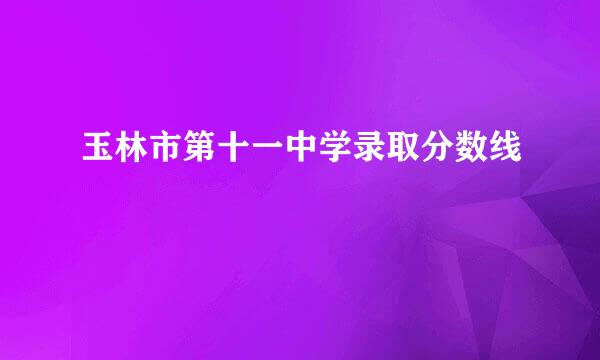 玉林市第十一中学录取分数线